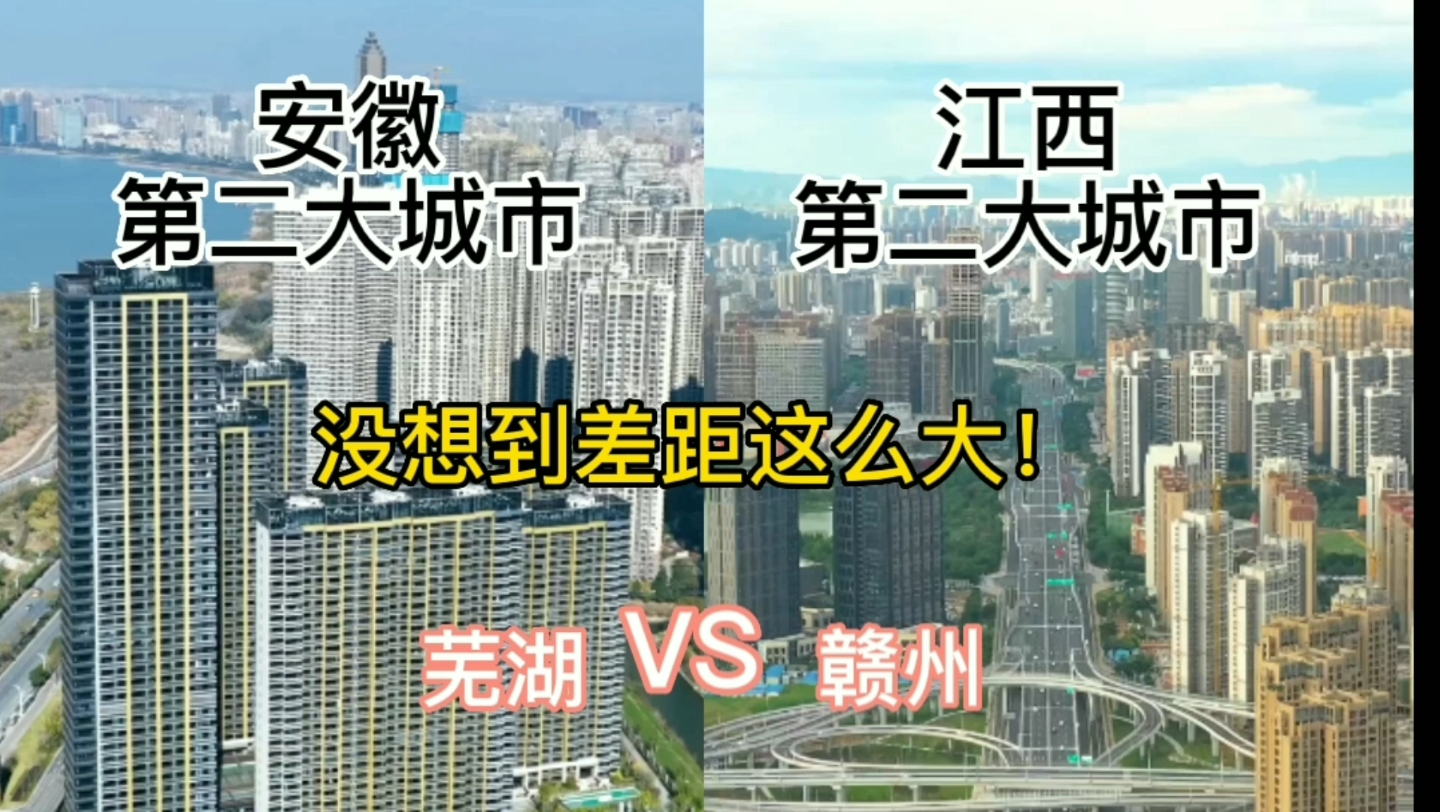 安徽
第二大城市

江西
第二大城市

没想到差距这么大！

芜湖 VS 赣州